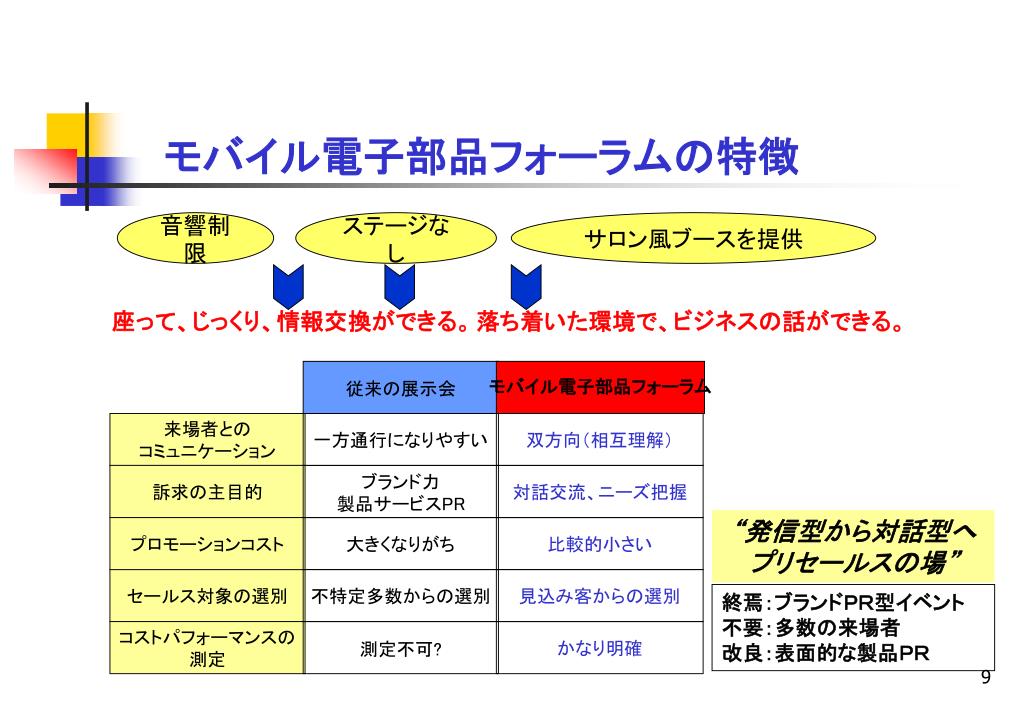 モバイル電子部品フォーラムの特徴

音響制限

ステージなし

サロン風ブースを提供

座って、じっくり、情報交換ができる。落ち着いた環境で、ビジネスの話ができる。

| | 従来の展示会 | モバイル電子部品フォーラム |
|---|---|---|
| 来場者とのコミュニケーション | 一方通行になりやすい | 双方向（相互理解） |
| 訴求の主目的 | ブランド力 製品サービスPR | 対話交流、ニーズ把握 |
| プロモーションコスト | 大きくなりがち | 比較的小さい |
| セールス対象の選別 | 不特定多数からの選別 | 見込み客からの選別 |
| コストパフォーマンスの測定 | 測定不可? | かなり明確 |

“発信型から対話型へ プリセールスの場”

終焉：ブランドPR型イベント
不要：多数の来場者
改良：表面的な製品PR

9